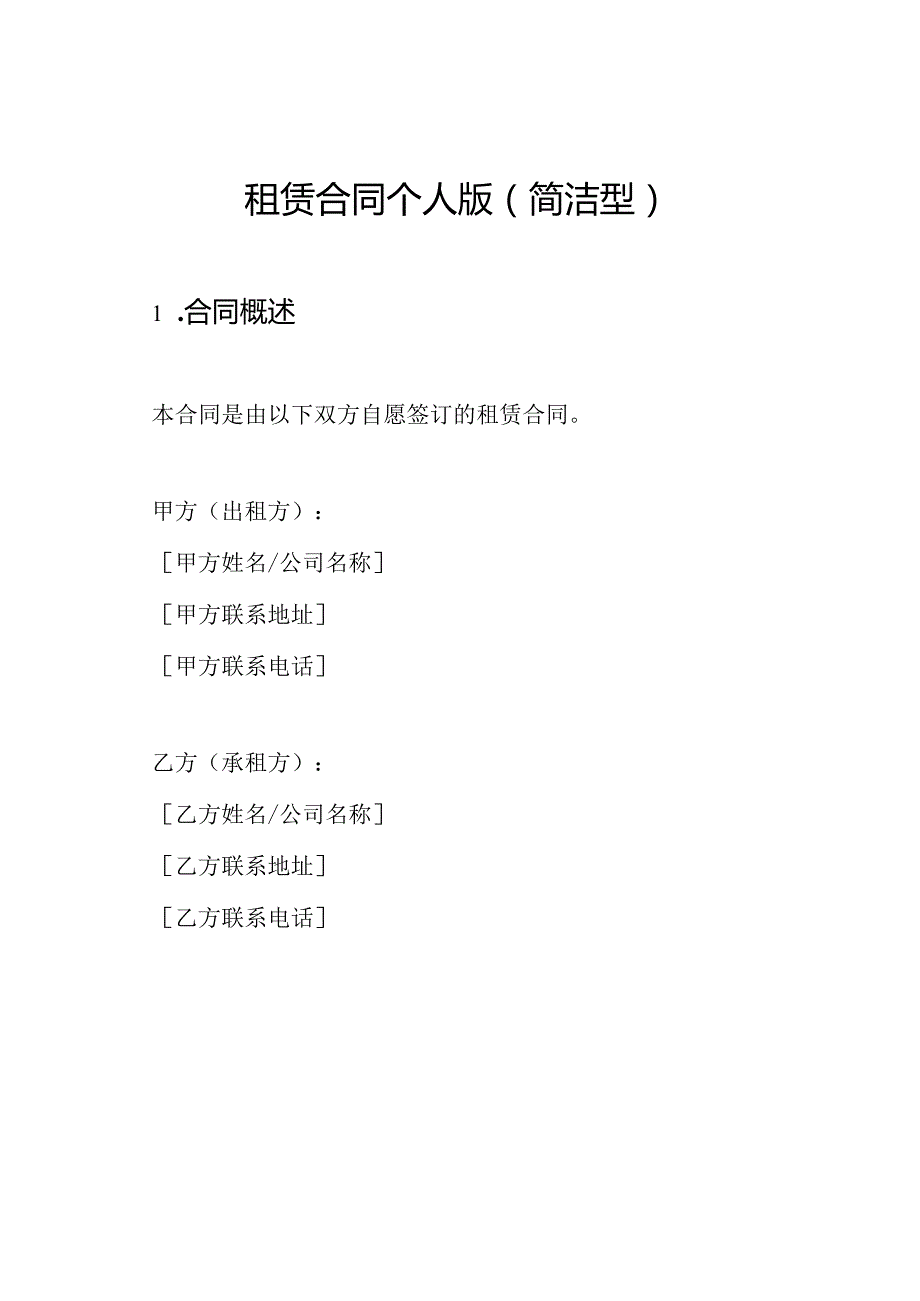 租赁合同个人版（简洁型）

1 .合同概述

本合同是由以下双方自愿签订的租赁合同。

甲方（出租方）：

［甲方姓名/公司名称］

［甲方联系地址］

［甲方联系电话］

乙方（承租方）：

［乙方姓名/公司名称］

［乙方联系地址］

［乙方联系电话］